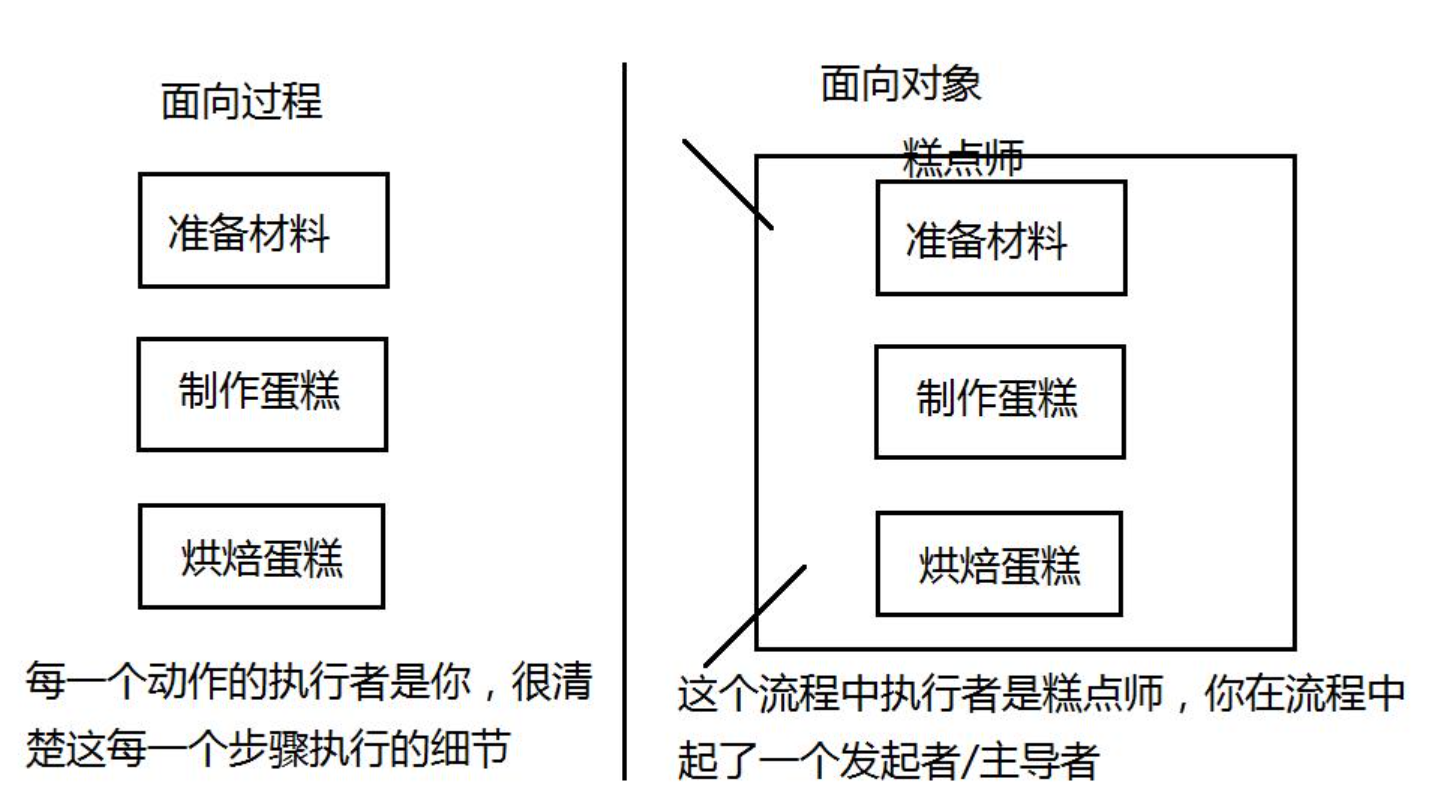 面向过程

准备材料

制作蛋糕

烘焙蛋糕

每一个动作的执行者是你，很清楚这每一个步骤执行的细节

面向对象

糕点师

准备材料

制作蛋糕

烘焙蛋糕

这个流程中执行者是糕点师，你在流程中起了一个发起者/主导者